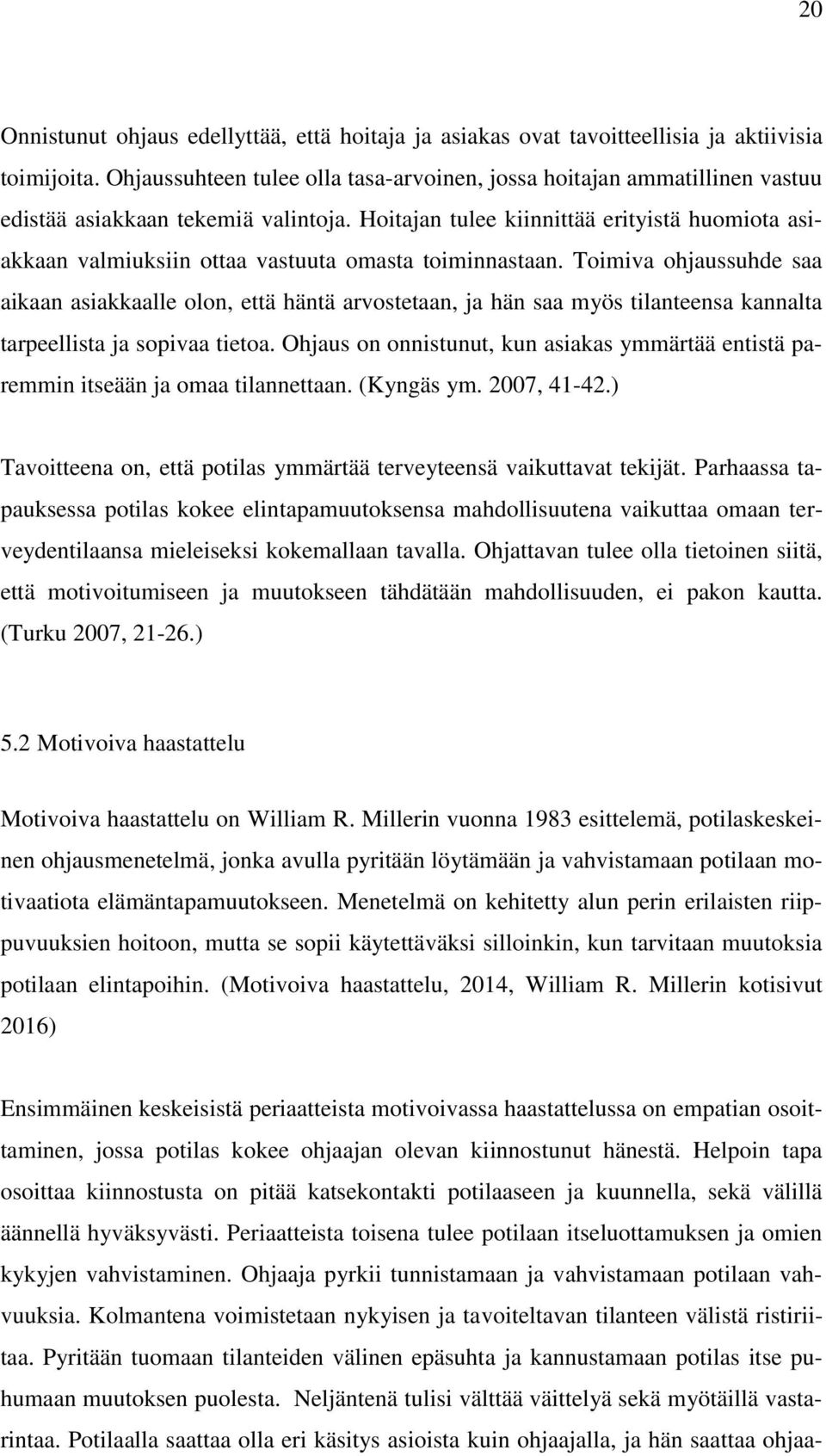 20

Onnistunut ohjaus edellyttää, että hoitaja ja asiakas ovat tavoitteellisia ja aktiivisia toimijoita. Ohjaussuhteen tulee olla tasa-arvoinen, jossa hoitajan ammatillinen vastuu edistää asiakkaan tekemiä valintoja. Hoitajan tulee kiinnittää erityistä huomiota asiakkaan valmiuksiin ottaa vastuuta omasta toiminnastaan. Toimiva ohjaussuhde saa aikaan asiakkaalle olon, että häntä arvostetaan, ja hän saa myös tilanteensa kannalta tarpeellista ja sopivaa tietoa. Ohjaus on onnistunut, kun asiakas ymmärtää entistä paremmin itseään ja omaa tilannettaan. (Kyngäs ym. 2007, 41-42.)

Tavoitteena on, että potilas ymmärtää terveyteensä vaikuttavat tekijät. Parhaassa tapauksessa potilas kokee elintapamuutoksensa mahdollisuutena vaikuttaa omaan terveydentilaansa mieleiseksi kokemallaan tavalla. Ohjattavan tulee olla tietoinen siitä, että motivoitumiseen ja muutokseen tähdätään mahdollisuuden, ei pakon kautta. (Turku 2007, 21-26.)

5.2 Motivoiva haastattelu

Motivoiva haastattelu on William R. Millerin vuonna 1983 esittelemä, potilaskeskeinen ohjausmenetelmä, jonka avulla pyritään löytämään ja vahvistamaan potilaan motivaatiota elämäntapamuutokseen. Menetelmä on kehitetty alun perin erilaisten riippuvuuksien hoitoon, mutta se sopii käytettäväksi silloinkin, kun tarvitaan muutoksia potilaan elintapoihin. (Motivoiva haastattelu, 2014, William R. Millerin kotisivut 2016)

Ensimmäinen keskeisistä periaatteista motivoivassa haastattelussa on empatian osoittaminen, jossa potilas kokee ohjaajan olevan kiinnostunut hänestä. Helpoin tapa osoittaa kiinnostusta on pitää katsekontakti potilaaseen ja kuunnella, sekä välillä äännellä hyväksyvästi. Periaatteista toisena tulee potilaan itseluottamuksen ja omien kykyjen vahvistaminen. Ohjaaja pyrkii tunnistamaan ja vahvistamaan potilaan vahvuuksia. Kolmantena voimistetaan nykyisen ja tavoiteltavan tilanteen välistä ristiriitaa. Pyritään tuomaan tilanteiden välinen epäsuhta ja kannustamaan potilas itse puhumaan muutoksen puolesta. Neljäntenä tulisi välttää väittelyä sekä myötäillä vastarintaa. Potilaalla saattaa olla eri käsitys asioista kuin ohjaajalla, ja hän saattaa ohjaa-